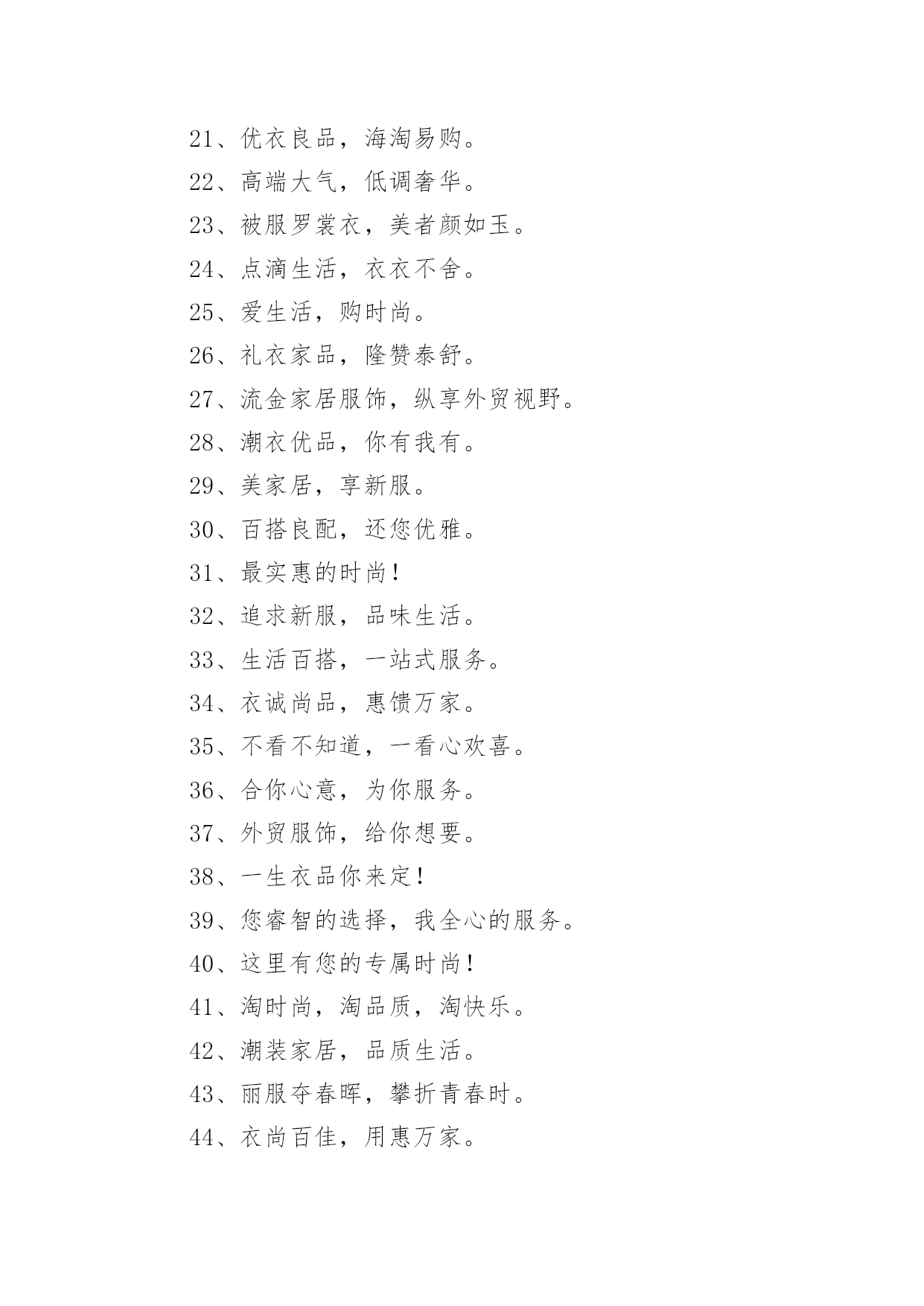 21、优衣良品，海淘易购。

22、高端大气，低调奢华。

23、被服罗裳衣，美者颜如玉。

24、点滴生活，衣衣不舍。

25、爱生活，购时尚。

26、礼衣家品，隆赞泰舒。

27、流金家居服饰，纵享外贸视野。

28、潮衣优品，你有我有。

29、美家居，享新服。

30、百搭良配，还您优雅。

31、最实惠的时尚！

32、追求新服，品味生活。

33、生活百搭，一站式服务。

34、衣诚尚品，惠馈万家。

35、不看不知道，一看心欢喜。

36、合你心意，为你服务。

37、外贸服饰，给你想要。

38、一生衣品你来定！

39、您睿智的选择，我全心的服务。

40、这里有您的专属时尚！

41、淘时尚，淘品质，淘快乐。

42、潮装家居，品质生活。

43、丽服夺春晖，攀折青春时。

44、衣尚百佳，用惠万家。